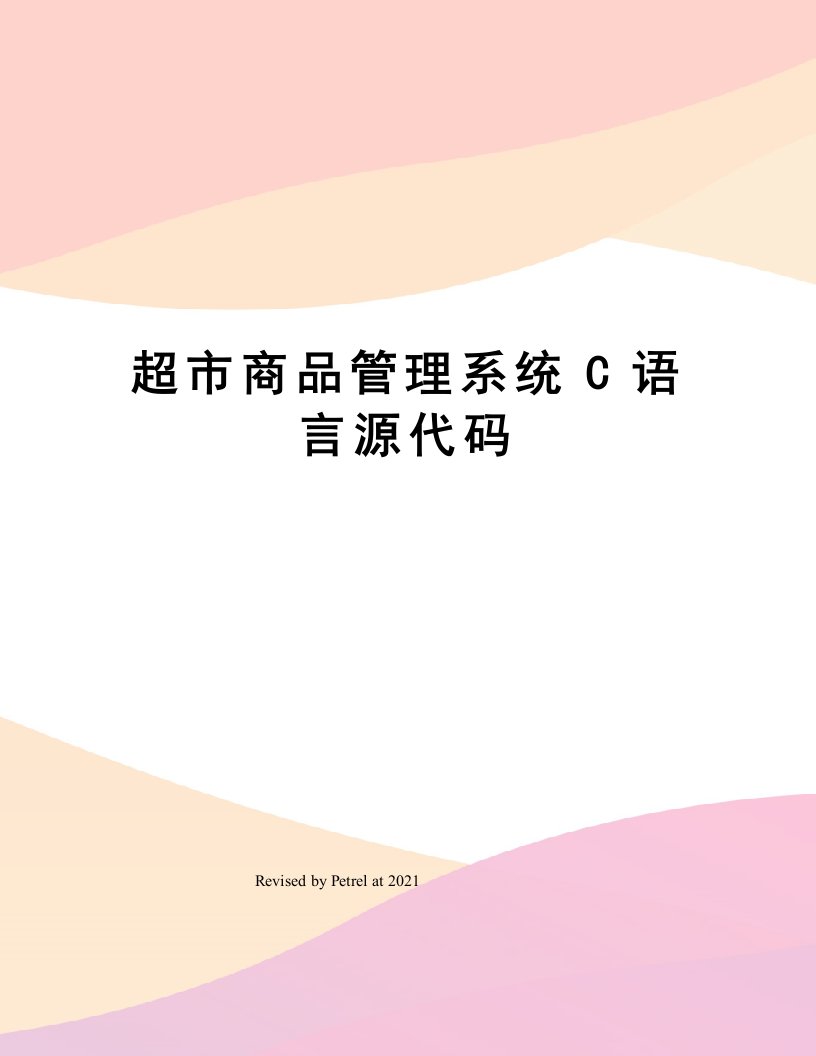 超市商品管理系统 C 语言源代码

Revised by Petrel at 2021